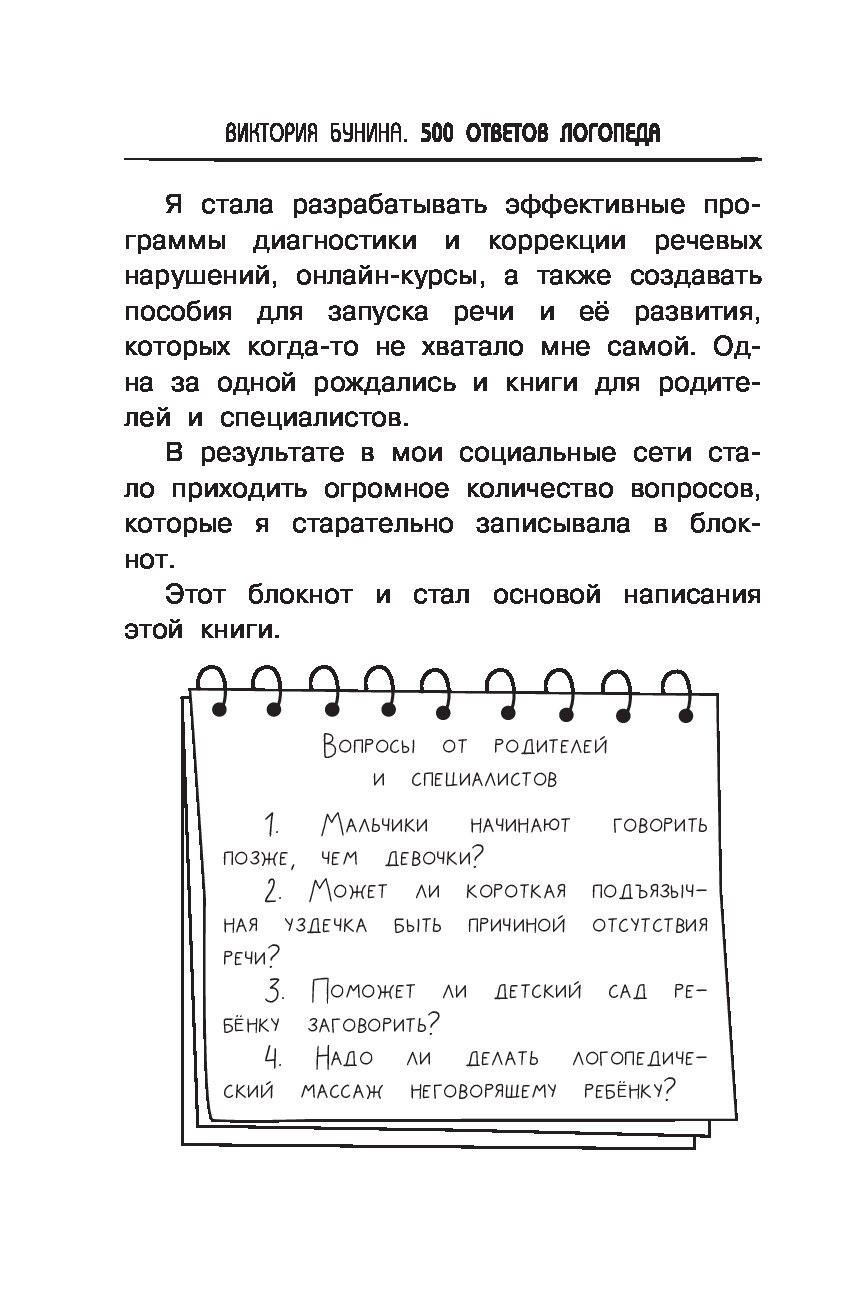 ВИКТОРИЯ БУНИНА. 500 ОТВЕТОВ ЛОГОПЕДА

Я стала разрабатывать эффективные программы диагностики и коррекции речевых нарушений, онлайн-курсы, а также создавать пособия для запуска речи и её развития, которых когда-то не хватало мне самой. Одна за одной рождались и книги для родителей и специалистов.

В результате в мои социальные сети стало приходить огромное количество вопросов, которые я старательно записывала в блокнот.

Этот блокнот и стал основой написания этой книги.

Вопросы от родителей и специалистов

1. Мальчики начинают говорить позже, чем девочки?

2. Может ли короткая подъязычная уздечка быть причиной отсутствия речи?

3. Поможет ли детский сад ребёнку заговорить?

4. Надо ли делать логопедический массаж неговорящему ребёнку?